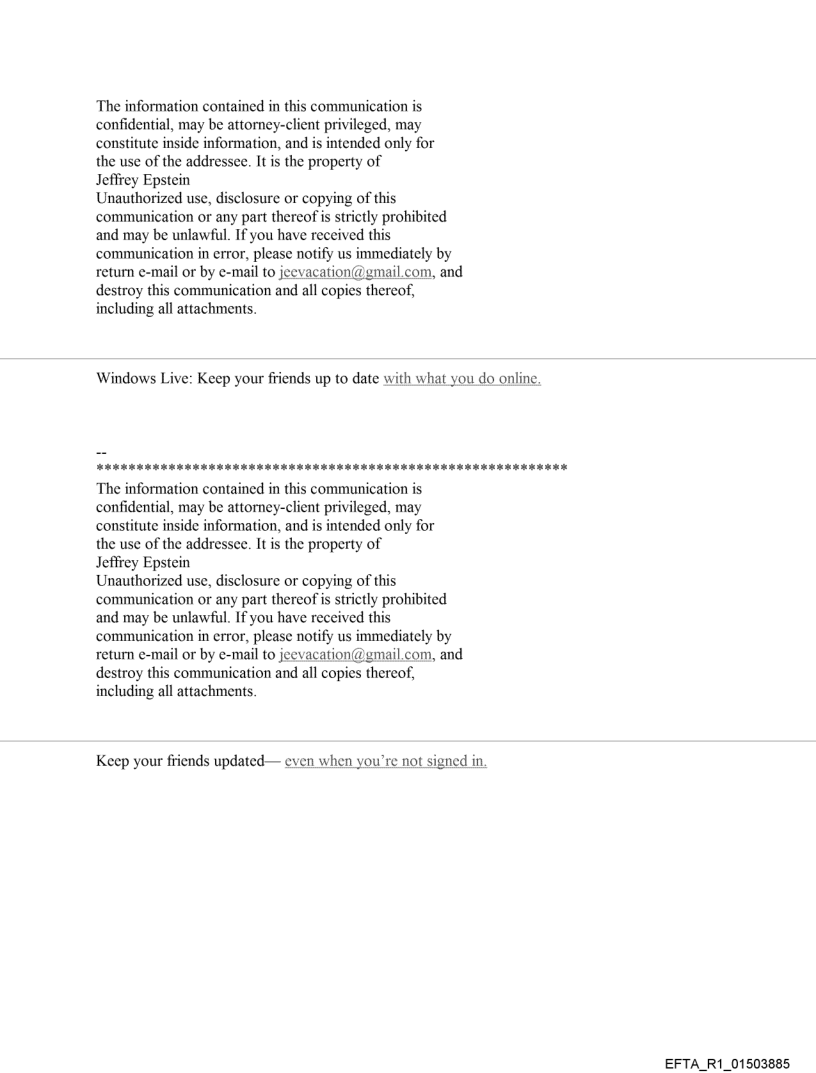 The information contained in this communication is confidential, may be attorney-client privileged, may constitute inside information, and is intended only for the use of the addressee. It is the property of Jeffrey Epstein
Unauthorized use, disclosure or copying of this communication or any part thereof is strictly prohibited and may be unlawful. If you have received this communication in error, please notify us immediately by return e-mail or by e-mail to jeevacation@gmail.com, and destroy this communication and all copies thereof, including all attachments.

Windows Live: Keep your friends up to date with what you do online.

--
************************************************************
The information contained in this communication is confidential, may be attorney-client privileged, may constitute inside information, and is intended only for the use of the addressee. It is the property of Jeffrey Epstein
Unauthorized use, disclosure or copying of this communication or any part thereof is strictly prohibited and may be unlawful. If you have received this communication in error, please notify us immediately by return e-mail or by e-mail to jeevacation@gmail.com, and destroy this communication and all copies thereof, including all attachments.

Keep your friends updated— even when you're not signed in.

EFTA_R1_01503885